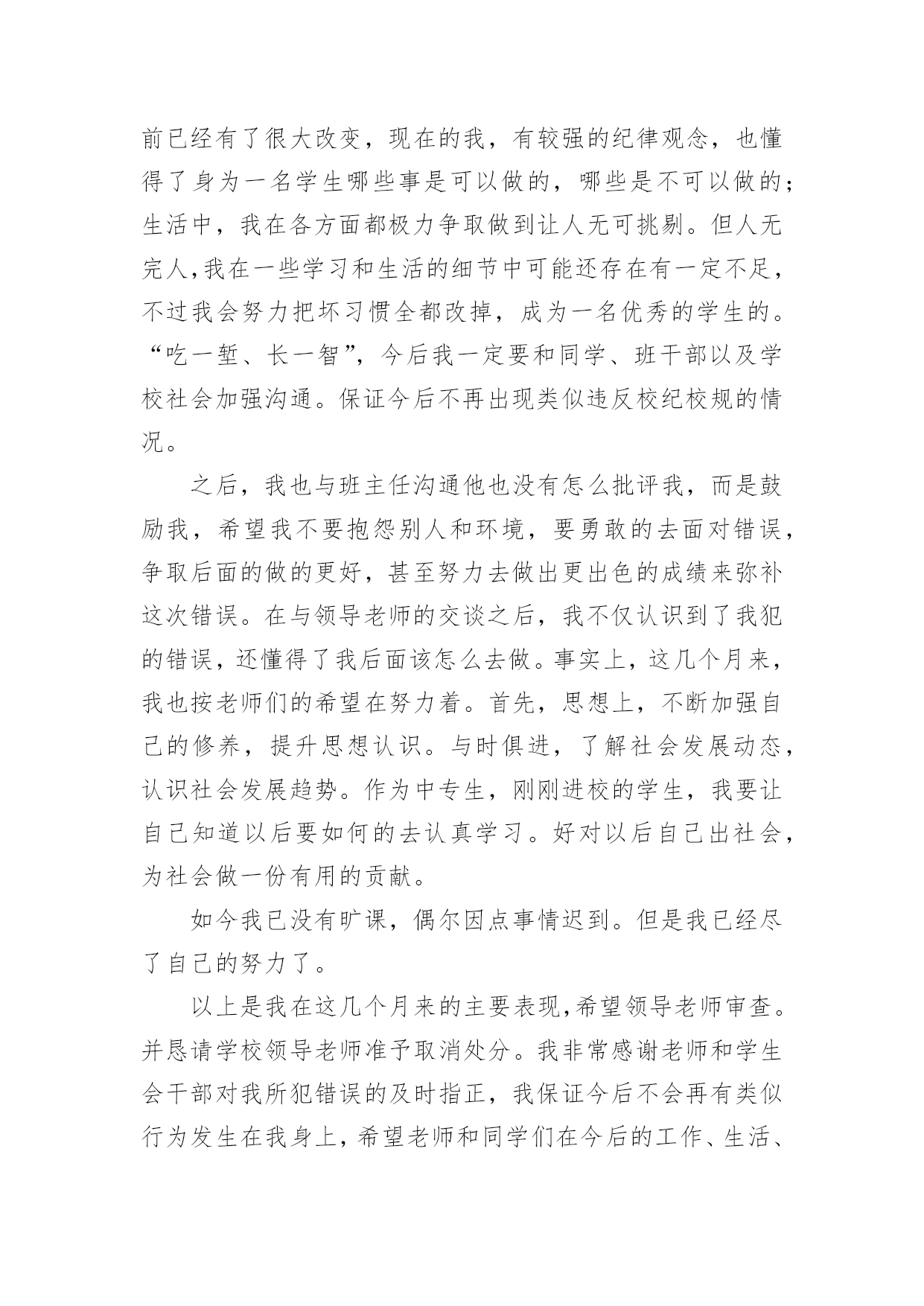 前已经有了很大改变，现在的我，有较强的纪律观念，也懂得了身为一名学生哪些事是可以做的，哪些是不可以做的；生活中，我在各方面都极力争取做到让人无可挑剔。但人无完人,我在一些学习和生活的细节中可能还存在有一定不足，不过我会努力把坏习惯全都改掉，成为一名优秀的学生的。“吃一堑、长一智”，今后我一定要和同学、班干部以及学校社会加强沟通。保证今后不再出现类似违反校纪校规的情况。

之后，我也与班主任沟通他也没有怎么批评我，而是鼓励我，希望我不要抱怨别人和环境，要勇敢的去面对错误，争取后面的做的更好，甚至努力去做出更出色的成绩来弥补这次错误。在与领导老师的交谈之后，我不仅认识到了我犯的错误，还懂得了我后面该怎么去做。事实上，这几个月来，我也按老师们的希望在努力着。首先，思想上，不断加强自己的修养，提升思想认识。与时俱进，了解社会发展动态，认识社会发展趋势。作为中专生，刚刚进校的学生，我要让自己知道以后要如何的去认真学习。好对以后自己出社会，为社会做一份有用的贡献。

如今我已没有旷课，偶尔因点事情迟到。但是我已经尽了自己的努力了。

以上是我在这几个月来的主要表现,希望领导老师审查。并恳请学校领导老师准予取消处分。我非常感谢老师和学生会干部对我所犯错误的及时指正，我保证今后不会再有类似行为发生在我身上，希望老师和同学们在今后的工作、生活、